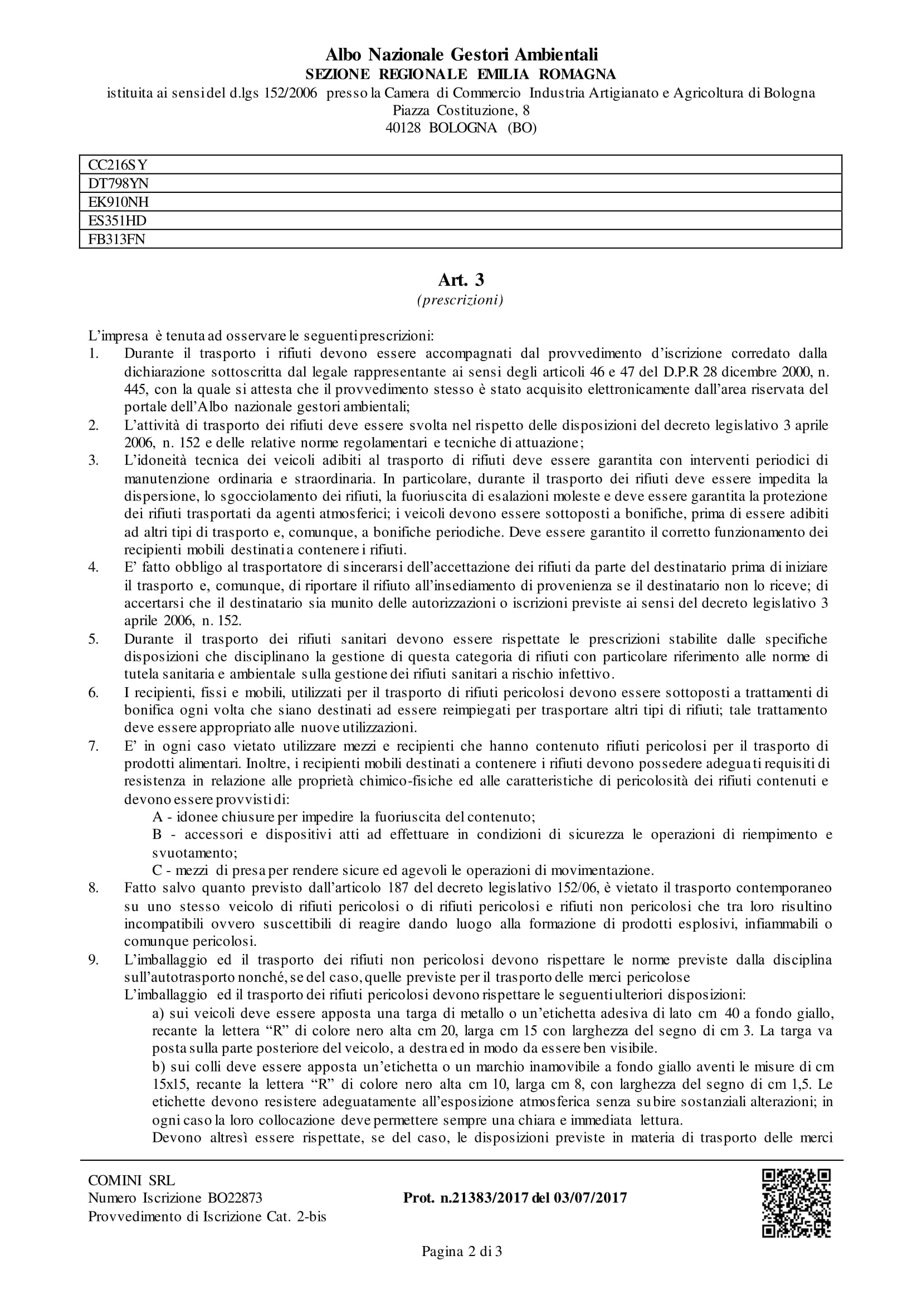 Albo Nazionale Gestori Ambientali
SEZIONE REGIONALE EMILIA ROMAGNA
istituita ai sensi del d.lgs 152/2006 presso la Camera di Commercio Industria Artigianato e Agricoltura di Bologna
Piazza Costituzione, 8
40128 BOLOGNA (BO)

| CC216SY |
|---|
| DT798YN |
| EK910NH |
| ES351HD |
| FB313FN |

Art. 3
(prescrizioni)

L'impresa è tenuta ad osservare le seguenti prescrizioni:
1. Durante il trasporto i rifiuti devono essere accompagnati dal provvedimento d'iscrizione corredato dalla dichiarazione sottoscritta dal legale rappresentante ai sensi degli articoli 46 e 47 del D.P.R 28 dicembre 2000, n. 445, con la quale si attesta che il provvedimento stesso è stato acquisito elettronicamente dall'area riservata del portale dell'Albo nazionale gestori ambientali;
2. L'attività di trasporto dei rifiuti deve essere svolta nel rispetto delle disposizioni del decreto legislativo 3 aprile 2006, n. 152 e delle relative norme regolamentari e tecniche di attuazione;
3. L'idoneità tecnica dei veicoli adibiti al trasporto di rifiuti deve essere garantita con interventi periodici di manutenzione ordinaria e straordinaria. In particolare, durante il trasporto dei rifiuti deve essere impedita la dispersione, lo sgocciolamento dei rifiuti, la fuoriuscita di esalazioni moleste e deve essere garantita la protezione dei rifiuti trasportati da agenti atmosferici; i veicoli devono essere sottoposti a bonifiche, prima di essere adibiti ad altri tipi di trasporto e, comunque, a bonifiche periodiche. Deve essere garantito il corretto funzionamento dei recipienti mobili destinati a contenere i rifiuti.
4. E' fatto obbligo al trasportatore di sincerarsi dell'accettazione dei rifiuti da parte del destinatario prima di iniziare il trasporto e, comunque, di riportare il rifiuto all'insediamento di provenienza se il destinatario non lo riceve; di accertarsi che il destinatario sia munito delle autorizzazioni o iscrizioni previste ai sensi del decreto legislativo 3 aprile 2006, n. 152.
5. Durante il trasporto dei rifiuti sanitari devono essere rispettate le prescrizioni stabilite dalle specifiche disposizioni che disciplinano la gestione di questa categoria di rifiuti con particolare riferimento alle norme di tutela sanitaria e ambientale sulla gestione dei rifiuti sanitari a rischio infettivo.
6. I recipienti, fissi e mobili, utilizzati per il trasporto di rifiuti pericolosi devono essere sottoposti a trattamenti di bonifica ogni volta che siano destinati ad essere reimpiegati per trasportare altri tipi di rifiuti; tale trattamento deve essere appropriato alle nuove utilizzazioni.
7. E' in ogni caso vietato utilizzare mezzi e recipienti che hanno contenuto rifiuti pericolosi per il trasporto di prodotti alimentari. Inoltre, i recipienti mobili destinati a contenere i rifiuti devono possedere adeguati requisiti di resistenza in relazione alle proprietà chimico-fisiche ed alle caratteristiche di pericolosità dei rifiuti contenuti e devono essere provvisti di:
A - idonee chiusure per impedire la fuoriuscita del contenuto;
B - accessori e dispositivi atti ad effettuare in condizioni di sicurezza le operazioni di riempimento e svuotamento;
C - mezzi di presa per rendere sicure ed agevoli le operazioni di movimentazione.
8. Fatto salvo quanto previsto dall'articolo 187 del decreto legislativo 152/06, è vietato il trasporto contemporaneo su uno stesso veicolo di rifiuti pericolosi o di rifiuti pericolosi e rifiuti non pericolosi che tra loro risultino incompatibili ovvero suscettibili di reagire dando luogo alla formazione di prodotti esplosivi, infiammabili o comunque pericolosi.
9. L'imballaggio ed il trasporto dei rifiuti non pericolosi devono rispettare le norme previste dalla disciplina sull'autotrasporto nonché, se del caso, quelle previste per il trasporto delle merci pericolose
L'imballaggio ed il trasporto dei rifiuti pericolosi devono rispettare le seguenti ulteriori disposizioni:
a) sui veicoli deve essere apposta una targa di metallo o un'etichetta adesiva di lato cm 40 a fondo giallo, recante la lettera "R" di colore nero alta cm 20, larga cm 15 con larghezza del segno di cm 3. La targa va posta sulla parte posteriore del veicolo, a destra ed in modo da essere ben visibile.
b) sui colli deve essere apposta un'etichetta o un marchio inamovibile a fondo giallo aventi le misure di cm 15x15, recante la lettera "R" di colore nero alta cm 10, larga cm 8, con larghezza del segno di cm 1,5. Le etichette devono resistere adeguatamente all'esposizione atmosferica senza subire sostanziali alterazioni; in ogni caso la loro collocazione deve permettere sempre una chiara e immediata lettura.
Devono altresì essere rispettate, se del caso, le disposizioni previste in materia di trasporto delle merci

COMINI SRL
Numero Iscrizione BO22873
Provvedimento di Iscrizione Cat. 2-bis

Prot. n.21383/2017 del 03/07/2017

Pagina 2 di 3